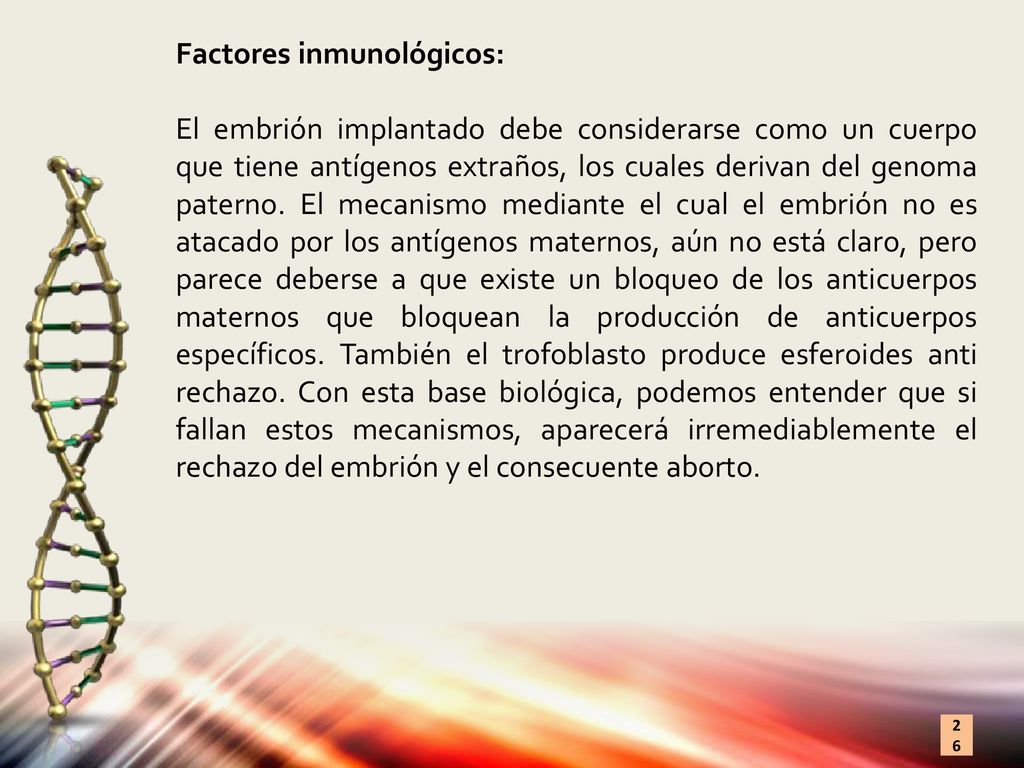 Factores inmunológicos:

El embrión implantado debe considerarse como un cuerpo que tiene antígenos extraños, los cuales derivan del genoma paterno. El mecanismo mediante el cual el embrión no es atacado por los antígenos maternos, aún no está claro, pero parece deberse a que existe un bloqueo de los anticuerpos maternos que bloquean la producción de anticuerpos específicos. También el trofoblasto produce esferoides anti rechazo. Con esta base biológica, podemos entender que si fallan estos mecanismos, aparecerá irremediablemente el rechazo del embrión y el consecuente aborto.

26